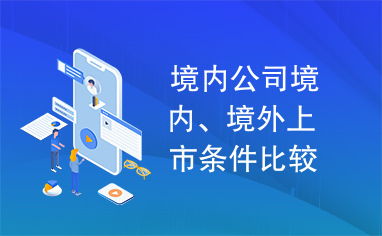 境内公司境内、境外上市条件比较